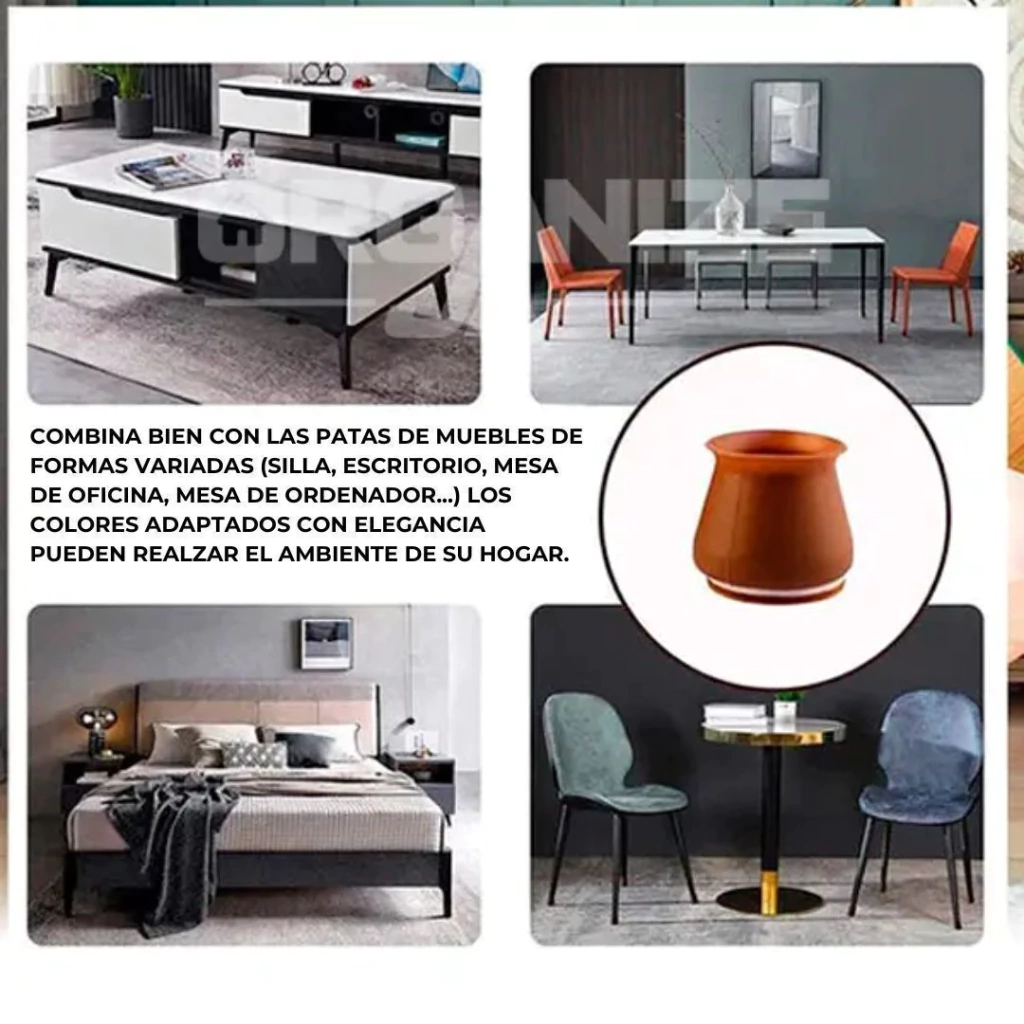 ORGANIZE

COMBINA BIEN CON LAS PATAS DE MUEBLES DE FORMAS VARIADAS (SILLA, ESCRITORIO, MESA DE OFICINA, MESA DE ORDENADOR...) LOS COLORES ADAPTADOS CON ELEGANCIA PUEDEN REALZAR EL AMBIENTE DE SU HOGAR.